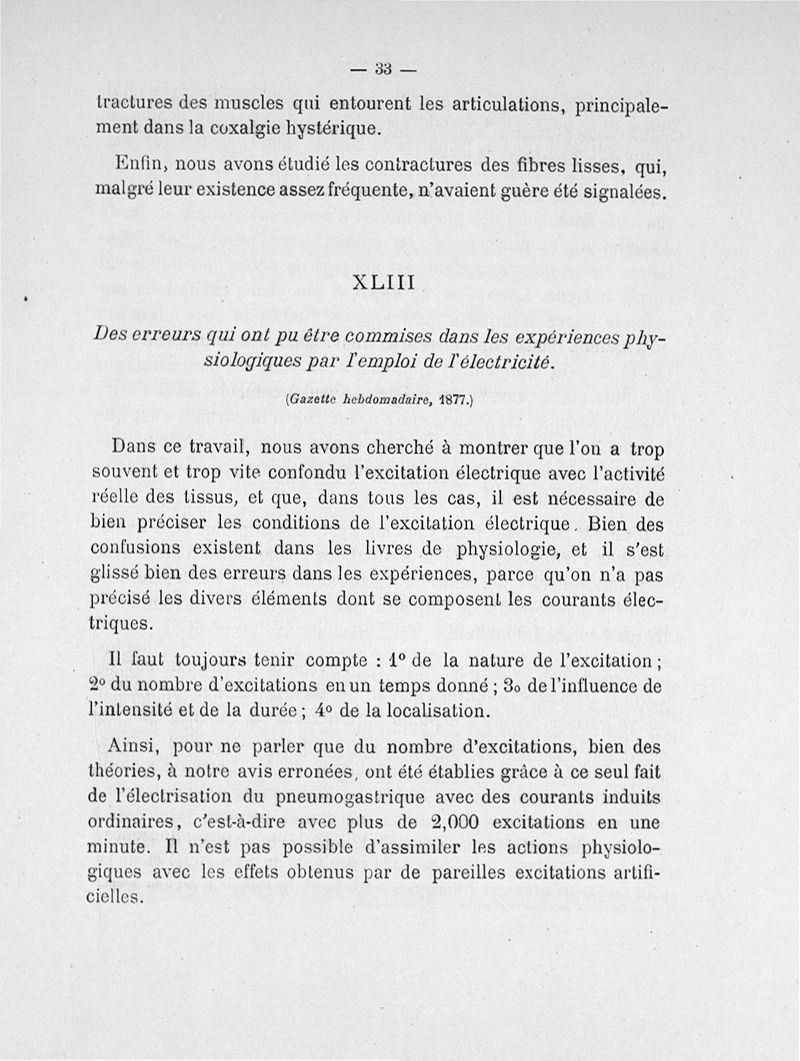 — 33 —

tractures des muscles qui entourent les articulations, principalement dans la coxalgie hystérique.

Enfin, nous avons étudié les contractures des fibres lisses, qui, malgré leur existence assez fréquente, n'avaient guère été signalées.

XLIII

Des erreurs qui ont pu être commises dans les expériences physiologiques par l'emploi de l'électricité.

(Gazette hebdomadaire, 1877.)

Dans ce travail, nous avons cherché à montrer que l'on a trop souvent et trop vite confondu l'excitation électrique avec l'activité réelle des tissus, et que, dans tous les cas, il est nécessaire de bien préciser les conditions de l'excitation électrique. Bien des confusions existent dans les livres de physiologie, et il s'est glissé bien des erreurs dans les expériences, parce qu'on n'a pas précisé les divers éléments dont se composent les courants électriques.

Il faut toujours tenir compte : 1° de la nature de l'excitation ; 2° du nombre d'excitations en un temps donné ; 3o de l'influence de l'intensité et de la durée ; 4° de la localisation.

Ainsi, pour ne parler que du nombre d'excitations, bien des théories, à notre avis erronées, ont été établies grâce à ce seul fait de l'électrisation du pneumogastrique avec des courants induits ordinaires, c'est-à-dire avec plus de 2,000 excitations en une minute. Il n'est pas possible d'assimiler les actions physiologiques avec les effets obtenus par de pareilles excitations artificielles.